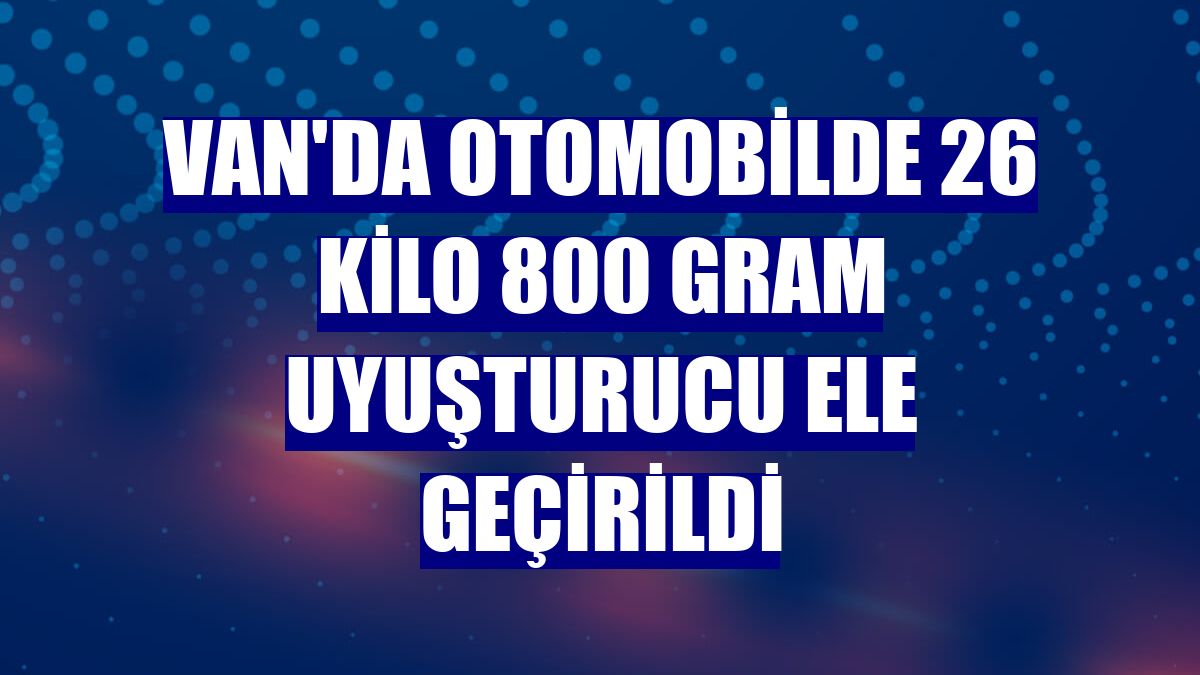 VAN'DA OTOMOBİLDE 26 KİLO 800 GRAM UYUŞTURUCU ELE GEÇİRİLDİ